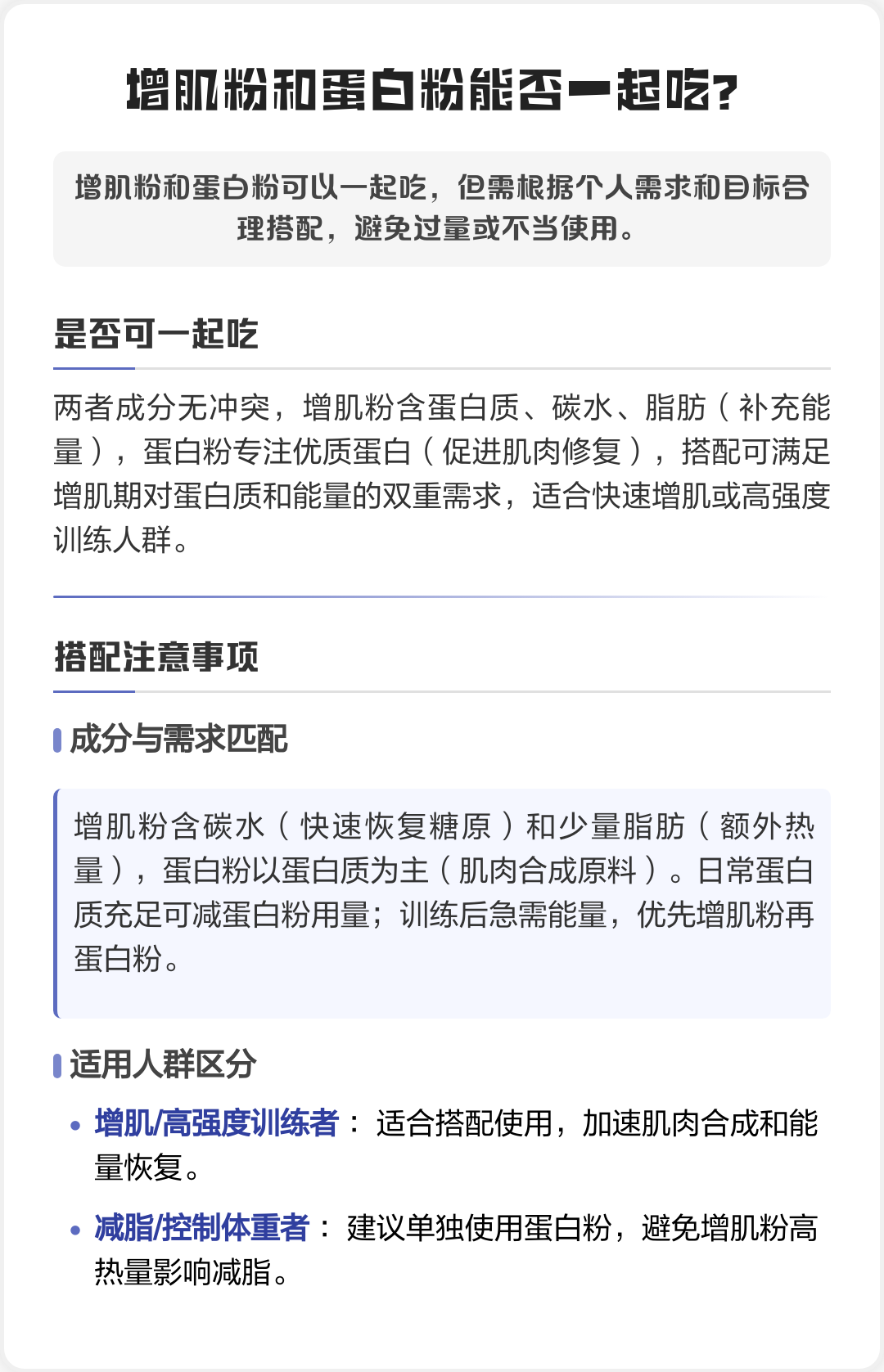 增肌粉和蛋白粉能否一起吃?

增肌粉和蛋白粉可以一起吃，但需根据个人需求和目标合理搭配，避免过量或不当使用。

是否可一起吃

两者成分无冲突，增肌粉含蛋白质、碳水、脂肪（补充能量），蛋白粉专注优质蛋白（促进肌肉修复），搭配可满足增肌期对蛋白质和能量的双重需求，适合快速增肌或高强度训练人群。

搭配注意事项

成分与需求匹配

增肌粉含碳水（快速恢复糖原）和少量脂肪（额外热量），蛋白粉以蛋白质为主（肌肉合成原料）。日常蛋白质充足可减蛋白粉用量；训练后急需能量，优先增肌粉再蛋白粉。

适用人群区分

• 增肌/高强度训练者： 适合搭配使用，加速肌肉合成和能量恢复。

• 减脂/控制体重者： 建议单独使用蛋白粉，避免增肌粉高热量影响减脂。